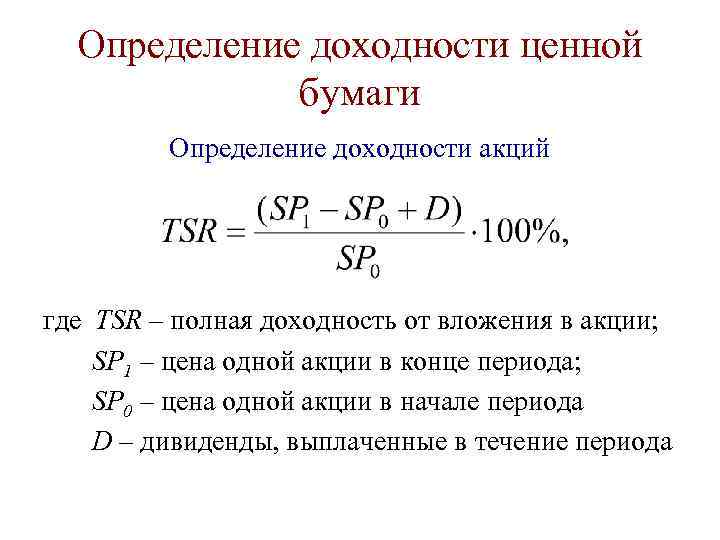 Определение доходности ценной бумаги

Определение доходности акций

$TSR = \frac{(SP_1 - SP_0 + D)}{SP_0} \cdot 100\%,$

где $TSR$ – полная доходность от вложения в акции;

$SP_1$ – цена одной акции в конце периода;

$SP_0$ – цена одной акции в начале периода

$D$ – дивиденды, выплаченные в течение периода